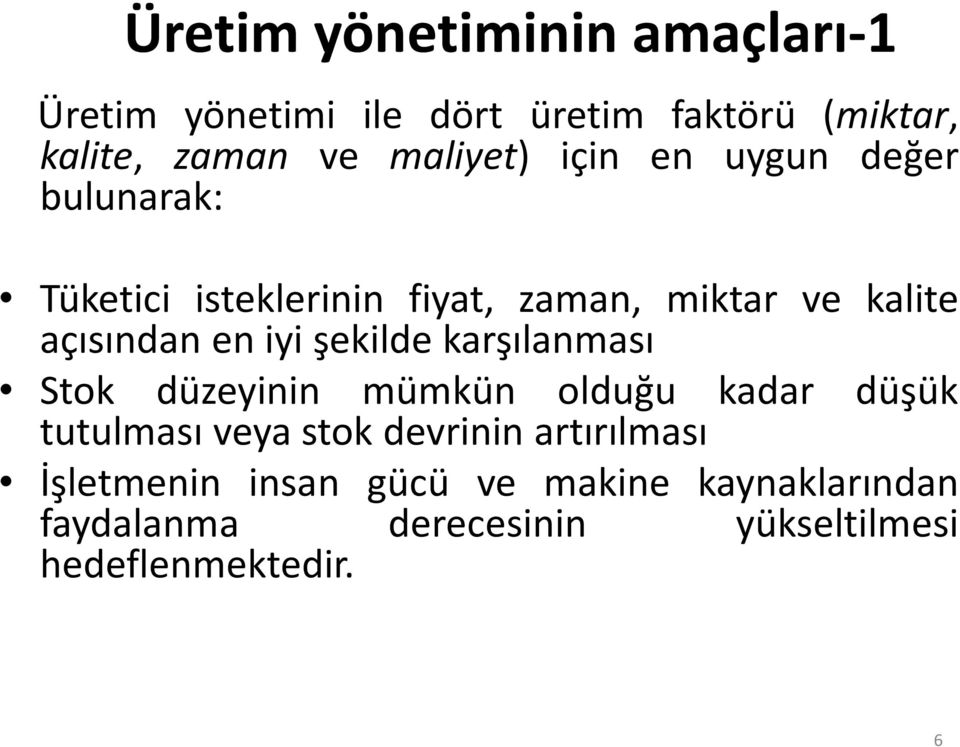 Üretim yönetiminin amaçları-1

Üretim yönetimi ile dört üretim faktörü (miktar, kalite, zaman ve maliyet) için en uygun değer bulunarak:

• Tüketici isteklerinin fiyat, zaman, miktar ve kalite açısından en iyi şekilde karşılanması
• Stok düzeyinin mümkün olduğu kadar düşük tutulması veya stok devrinin artırılması
• İşletmenin insan gücü ve makine kaynaklarından faydalanma derecesinin yükseltilmesi hedeflenmektedir.

6